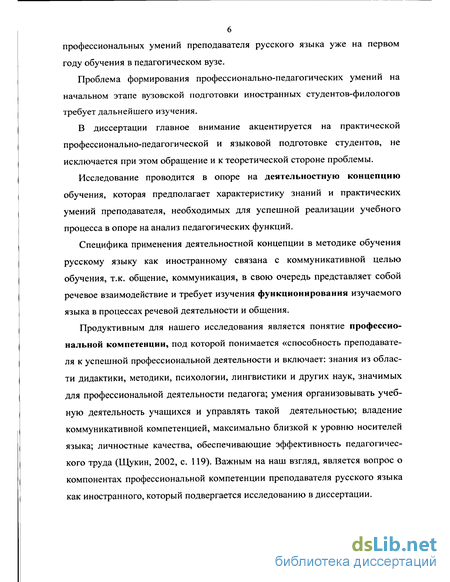 6

профессиональных умений преподавателя русского языка уже на первом году обучения в педагогическом вузе.

Проблема формирования профессионально-педагогических умений на начальном этапе вузовской подготовки иностранных студентов-филологов требует дальнейшего изучения.

В диссертации главное внимание акцентируется на практической профессионально-педагогической и языковой подготовке студентов, не исключается при этом обращение и к теоретической стороне проблемы.

Исследование проводится в опоре на деятельностную концепцию обучения, которая предполагает характеристику знаний и практических умений преподавателя, необходимых для успешной реализации учебного процесса в опоре на анализ педагогических функций.

Специфика применения деятельностной концепции в методике обучения русскому языку как иностранному связана с коммуникативной целью обучения, т.к. общение, коммуникация, в свою очередь представляет собой речевое взаимодействие и требует изучения функционирования изучаемого языка в процессах речевой деятельности и общения.

Продуктивным для нашего исследования является понятие профессиональной компетенции, под которой понимается «способность преподавателя к успешной профессиональной деятельности и включает: знания из области дидактики, методики, психологии, лингвистики и других наук, значимых для профессиональной деятельности педагога; умения организовывать учебную деятельность учащихся и управлять такой деятельностью; владение коммуникативной компетенцией, максимально близкой к уровню носителей языка; личностные качества, обеспечивающие эффективность педагогического труда (Щукин, 2002, с. 119). Важным на наш взгляд, является вопрос о компонентах профессиональной компетенции преподавателя русского языка как иностранного, который подвергается исследованию в диссертации.

dsLib.net
библиотека диссертаций